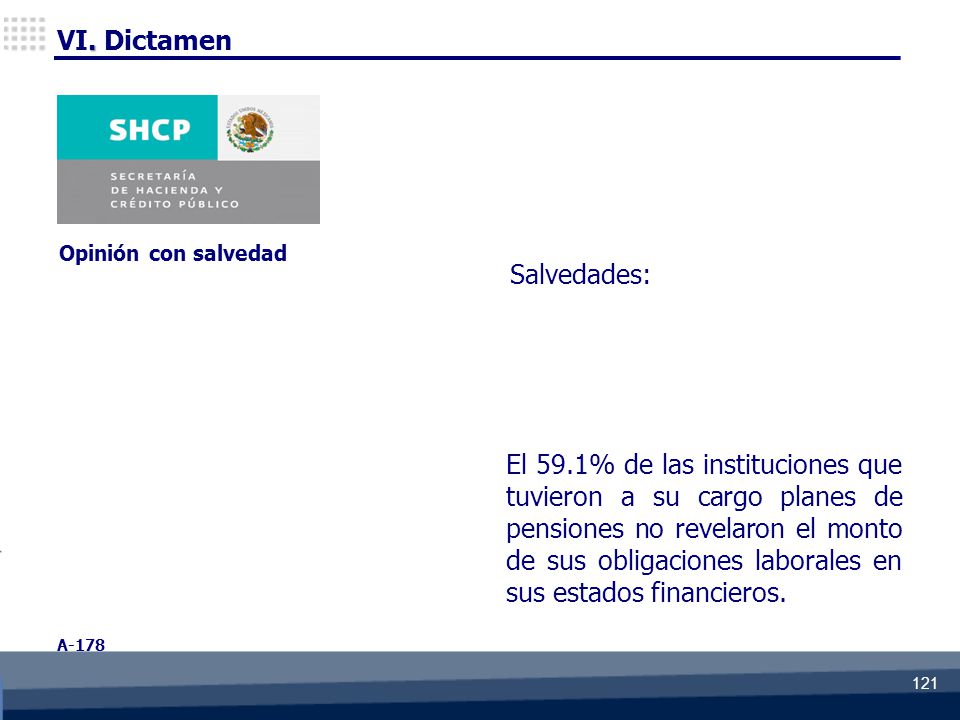 VI. Dictamen

SHCP

ESTADOS UNIDOS MEXICANOS

SECRETARÍA DE HACIENDA Y CRÉDITO PÚBLICO

Opinión con salvedad

Salvedades:

El 59.1% de las instituciones que tuvieron a su cargo planes de pensiones no revelaron el monto de sus obligaciones laborales en sus estados financieros.

A-178

121